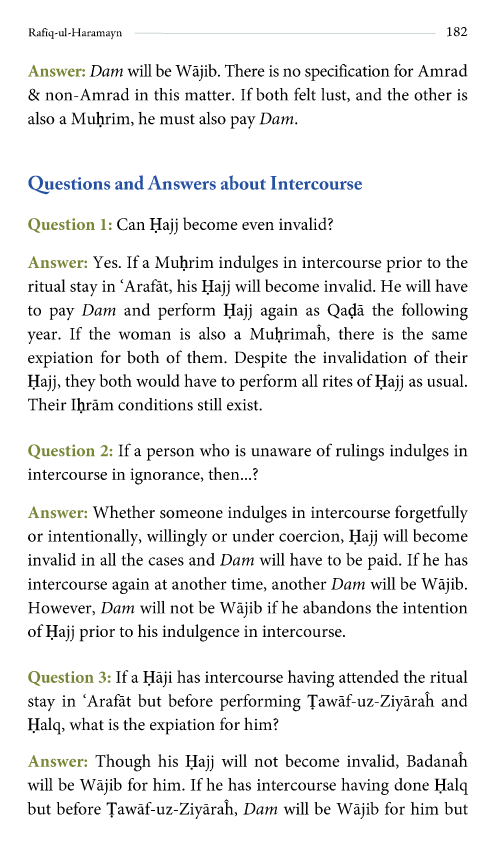 Rafiq-ul-Haramayn 182

Answer: Dam will be Wājib. There is no specification for Amrad & non-Amrad in this matter. If both felt lust, and the other is also a Muḥrim, he must also pay Dam.

Questions and Answers about Intercourse

Question 1: Can Ḥajj become even invalid?

Answer: Yes. If a Muḥrim indulges in intercourse prior to the ritual stay in 'Arafāt, his Ḥajj will become invalid. He will have to pay Dam and perform Ḥajj again as Qaḍā the following year. If the woman is also a Muḥrimaĥ, there is the same expiation for both of them. Despite the invalidation of their Ḥajj, they both would have to perform all rites of Ḥajj as usual. Their Iḥrām conditions still exist.

Question 2: If a person who is unaware of rulings indulges in intercourse in ignorance, then...?

Answer: Whether someone indulges in intercourse forgetfully or intentionally, willingly or under coercion, Ḥajj will become invalid in all the cases and Dam will have to be paid. If he has intercourse again at another time, another Dam will be Wājib. However, Dam will not be Wājib if he abandons the intention of Ḥajj prior to his indulgence in intercourse.

Question 3: If a Ḥāji has intercourse having attended the ritual stay in 'Arafāt but before performing Ṭawāf-uz-Ziyāraĥ and Ḥalq, what is the expiation for him?

Answer: Though his Ḥajj will not become invalid, Badanaĥ will be Wājib for him. If he has intercourse having done Ḥalq but before Ṭawāf-uz-Ziyāraĥ, Dam will be Wājib for him but